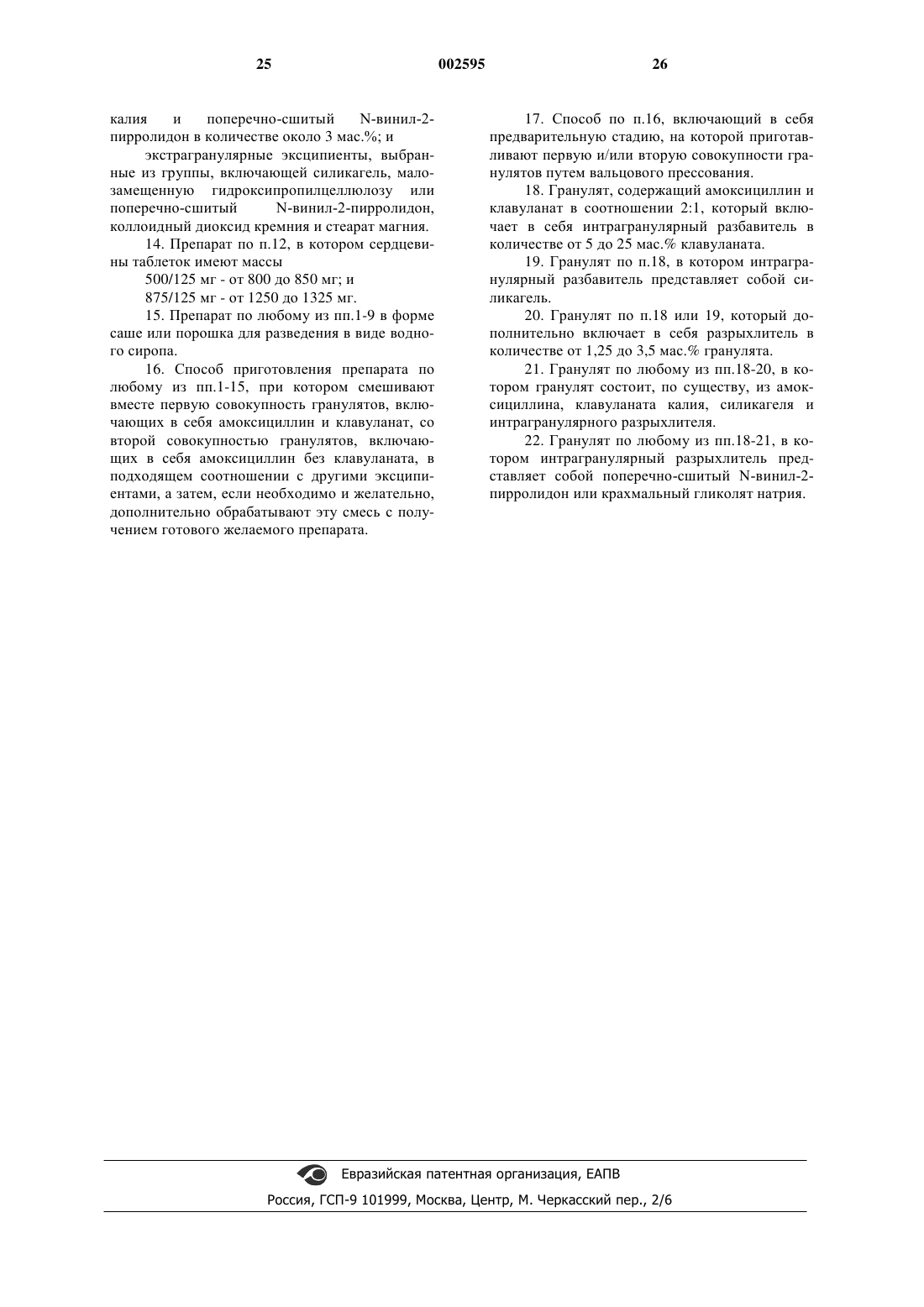 25 002595 26

калия и поперечно-сшитый N-винил-2-пирролидон в количестве около 3 мас.%; и

экстрагранулярные эксципиенты, выбранные из группы, включающей силикагель, малозамещенную гидроксипропилцеллюлозу или поперечно-сшитый N-винил-2-пирролидон, коллоидный диоксид кремния и стеарат магния.

14. Препарат по п.12, в котором сердцевины таблеток имеют массы

500/125 мг - от 800 до 850 мг; и

875/125 мг - от 1250 до 1325 мг.

15. Препарат по любому из пп.1-9 в форме саше или порошка для разведения в виде водного сиропа.

16. Способ приготовления препарата по любому из пп.1-15, при котором смешивают вместе первую совокупность гранулятов, включающих в себя амоксициллин и клавуланат, со второй совокупностью гранулятов, включающих в себя амоксициллин без клавуланата, в подходящем соотношении с другими эксципиентами, а затем, если необходимо и желательно, дополнительно обрабатывают эту смесь с получением готового желаемого препарата.

17. Способ по п.16, включающий в себя предварительную стадию, на которой приготавливают первую и/или вторую совокупности гранулятов путем вальцового прессования.

18. Гранулят, содержащий амоксициллин и клавуланат в соотношении 2:1, который включает в себя интрагранулярный разбавитель в количестве от 5 до 25 мас.% клавуланата.

19. Гранулят по п.18, в котором интрагранулярный разбавитель представляет собой силикагель.

20. Гранулят по п.18 или 19, который дополнительно включает в себя разрыхлитель в количестве от 1,25 до 3,5 мас.% гранулята.

21. Гранулят по любому из пп.18-20, в котором гранулят состоит, по существу, из амоксициллина, клавуланата калия, силикагеля и интрагранулярного разрыхлителя.

22. Гранулят по любому из пп.18-21, в котором интрагранулярный разрыхлитель представляет собой поперечно-сшитый N-винил-2-пирролидон или крахмальный гликолят натрия.

Евразийская патентная организация, ЕАПВ

Россия, ГСП-9 101999, Москва, Центр, М. Черкасский пер., 2/6